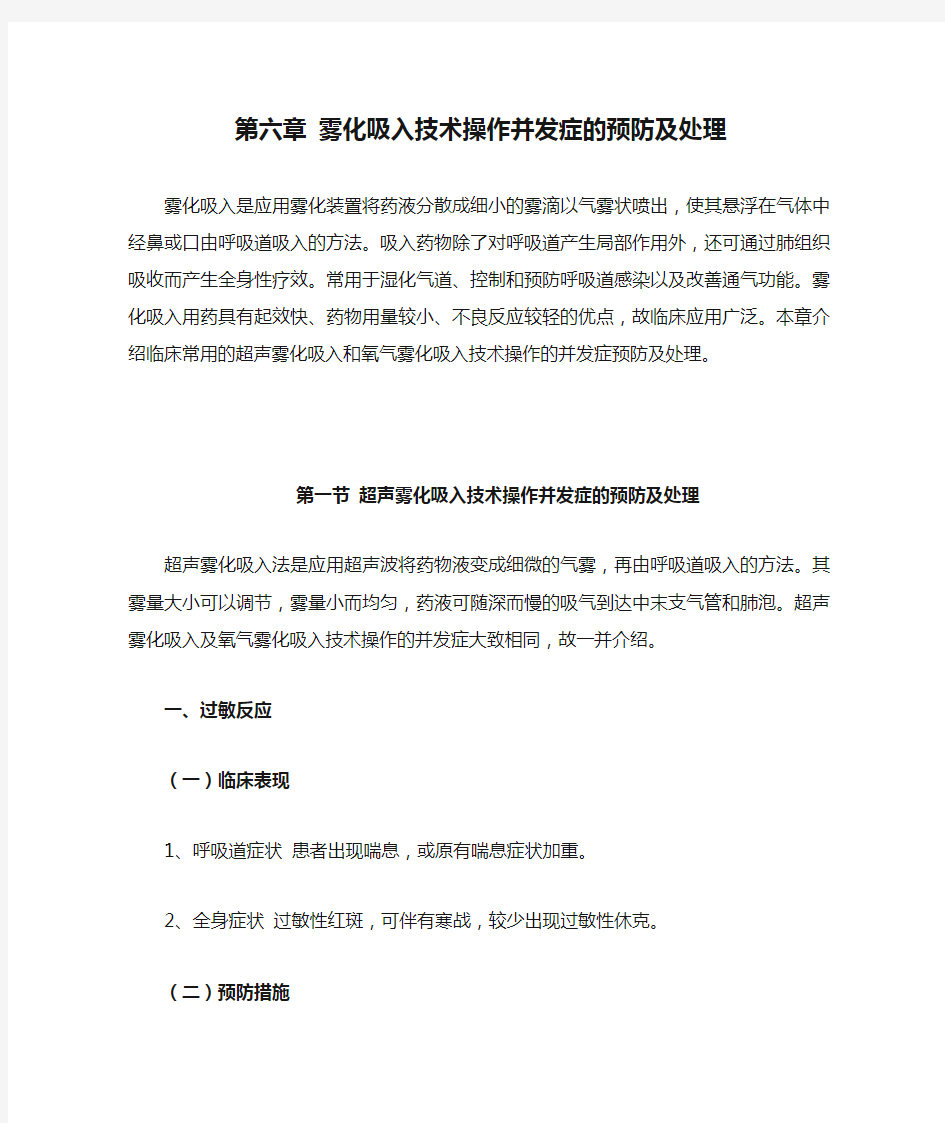 第六章 雾化吸入技术操作并发症的预防及处理

雾化吸入是应用雾化装置将药液分散成细小的雾滴以气雾状喷出，使其悬浮在气体中经鼻或口由呼吸道吸入的方法。吸入药物除了对呼吸道产生局部作用外，还可通过肺组织吸收而产生全身性疗效。常用于湿化气道、控制和预防呼吸道感染以及改善通气功能。雾化吸入用药具有起效快、药物用量较小、不良反应较轻的优点，故临床应用广泛。本章介绍临床常用的超声雾化吸入和氧气雾化吸入技术操作的并发症预防及处理。

第一节 超声雾化吸入技术操作并发症的预防及处理

超声雾化吸入法是应用超声波将药物液变成细微的气雾，再由呼吸道吸入的方法。其雾量大小可以调节，雾量小而均匀，药液可随深而慢的吸气到达中末支气管和肺泡。超声雾化吸入及氧气雾化吸入技术操作的并发症大致相同，故一并介绍。

一、过敏反应

（一）临床表现

1、呼吸道症状 患者出现喘息，或原有喘息症状加重。

2、全身症状 过敏性红斑，可伴有寒战，较少出现过敏性休克。

（二）预防措施